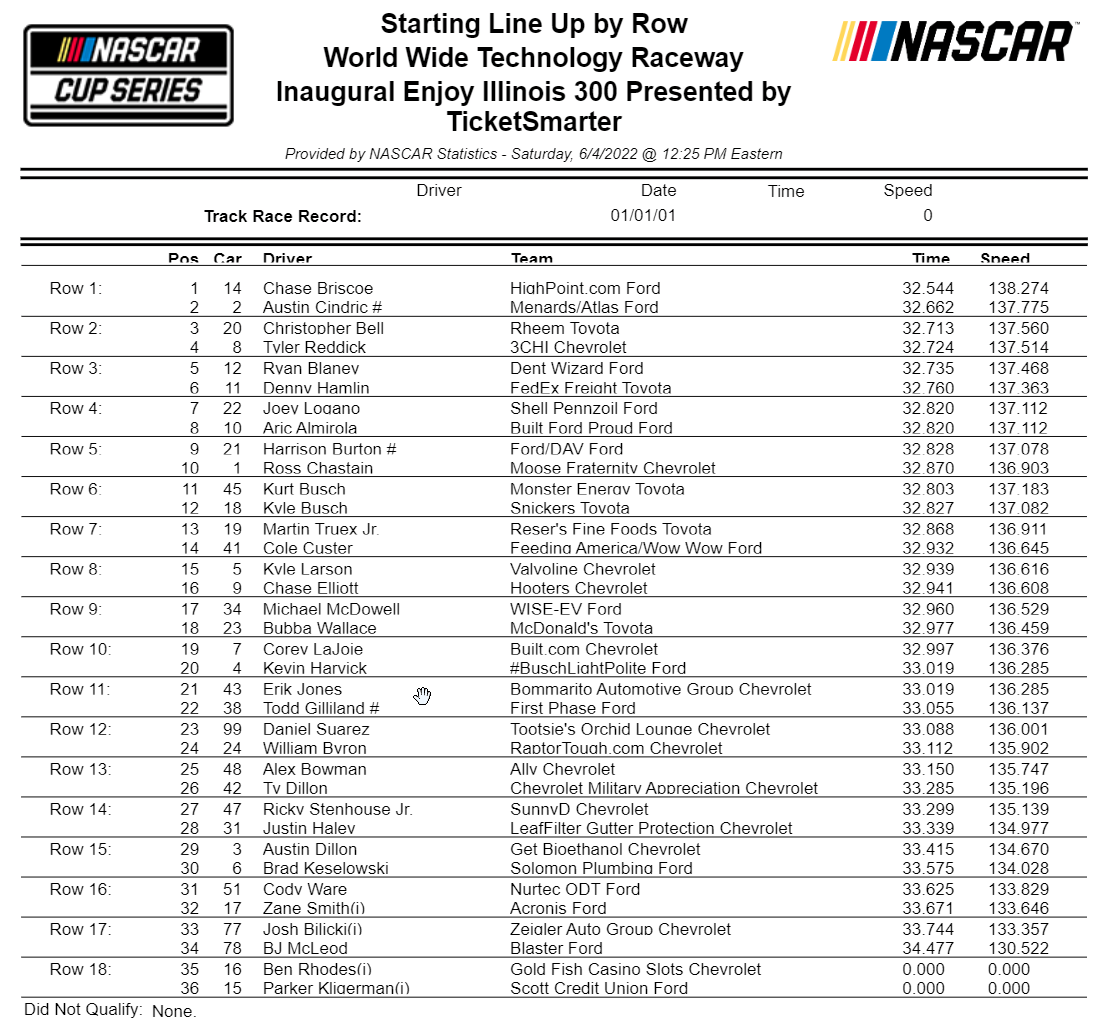 NASCAR CUP SERIES

Starting Line Up by Row
World Wide Technology Raceway
Inaugural Enjoy Illinois 300 Presented by TicketSmarter

NASCAR

Provided by NASCAR Statistics - Saturday, 6/4/2022 @ 12:25 PM Eastern

| | Driver | Date | Time | Speed |
|---|---|---|---|---|
| Track Race Record: | | 01/01/01 | | 0 |

| | Pos | Car | Driver | Team | Time | Speed |
|---|---|---|---|---|---|---|
| Row 1: | 1 | 14 | Chase Briscoe | HighPoint.com Ford | 32.544 | 138.274 |
| | 2 | 2 | Austin Cindric # | Menards/Atlas Ford | 32.662 | 137.775 |
| Row 2: | 3 | 20 | Christopher Bell | Rheem Toyota | 32.713 | 137.560 |
| | 4 | 8 | Tyler Reddick | 3CHI Chevrolet | 32.724 | 137.514 |
| Row 3: | 5 | 12 | Ryan Blaney | Dent Wizard Ford | 32.735 | 137.468 |
| | 6 | 11 | Denny Hamlin | FedEx Freight Toyota | 32.760 | 137.363 |
| Row 4: | 7 | 22 | Joey Logano | Shell Pennzoil Ford | 32.820 | 137.112 |
| | 8 | 10 | Aric Almirola | Built Ford Proud Ford | 32.820 | 137.112 |
| Row 5: | 9 | 21 | Harrison Burton # | Ford/DAV Ford | 32.828 | 137.078 |
| | 10 | 1 | Ross Chastain | Moose Fraternity Chevrolet | 32.870 | 136.903 |
| Row 6: | 11 | 45 | Kurt Busch | Monster Energy Toyota | 32.803 | 137.183 |
| | 12 | 18 | Kyle Busch | Snickers Toyota | 32.827 | 137.082 |
| Row 7: | 13 | 19 | Martin Truex Jr. | Reser's Fine Foods Toyota | 32.868 | 136.911 |
| | 14 | 41 | Cole Custer | Feeding America/Wow Wow Ford | 32.932 | 136.645 |
| Row 8: | 15 | 5 | Kyle Larson | Valvoline Chevrolet | 32.939 | 136.616 |
| | 16 | 9 | Chase Elliott | Hooters Chevrolet | 32.941 | 136.608 |
| Row 9: | 17 | 34 | Michael McDowell | WISE-EV Ford | 32.960 | 136.529 |
| | 18 | 23 | Bubba Wallace | McDonald's Toyota | 32.977 | 136.459 |
| Row 10: | 19 | 7 | Corey LaJoie | Built.com Chevrolet | 32.997 | 136.376 |
| | 20 | 4 | Kevin Harvick | #BuschLightPolite Ford | 33.019 | 136.285 |
| Row 11: | 21 | 43 | Erik Jones | Bommarito Automotive Group Chevrolet | 33.019 | 136.285 |
| | 22 | 38 | Todd Gilliland # | First Phase Ford | 33.055 | 136.137 |
| Row 12: | 23 | 99 | Daniel Suarez | Tootsie's Orchid Lounge Chevrolet | 33.088 | 136.001 |
| | 24 | 24 | William Byron | RaptorTough.com Chevrolet | 33.112 | 135.902 |
| Row 13: | 25 | 48 | Alex Bowman | Ally Chevrolet | 33.150 | 135.747 |
| | 26 | 42 | Ty Dillon | Chevrolet Military Appreciation Chevrolet | 33.285 | 135.196 |
| Row 14: | 27 | 47 | Ricky Stenhouse Jr. | SunnyD Chevrolet | 33.299 | 135.139 |
| | 28 | 31 | Justin Haley | LeafFilter Gutter Protection Chevrolet | 33.339 | 134.977 |
| Row 15: | 29 | 3 | Austin Dillon | Get Bioethanol Chevrolet | 33.415 | 134.670 |
| | 30 | 6 | Brad Keselowski | Solomon Plumbing Ford | 33.575 | 134.028 |
| Row 16: | 31 | 51 | Cody Ware | Nurtec ODT Ford | 33.625 | 133.829 |
| | 32 | 17 | Zane Smith(i) | Acronis Ford | 33.671 | 133.646 |
| Row 17: | 33 | 77 | Josh Bilicki(i) | Zeigler Auto Group Chevrolet | 33.744 | 133.357 |
| | 34 | 78 | BJ McLeod | Blaster Ford | 34.477 | 130.522 |
| Row 18: | 35 | 16 | Ben Rhodes(i) | Gold Fish Casino Slots Chevrolet | 0.000 | 0.000 |
| | 36 | 15 | Parker Kligerman(i) | Scott Credit Union Ford | 0.000 | 0.000 |

Did Not Qualify: None.